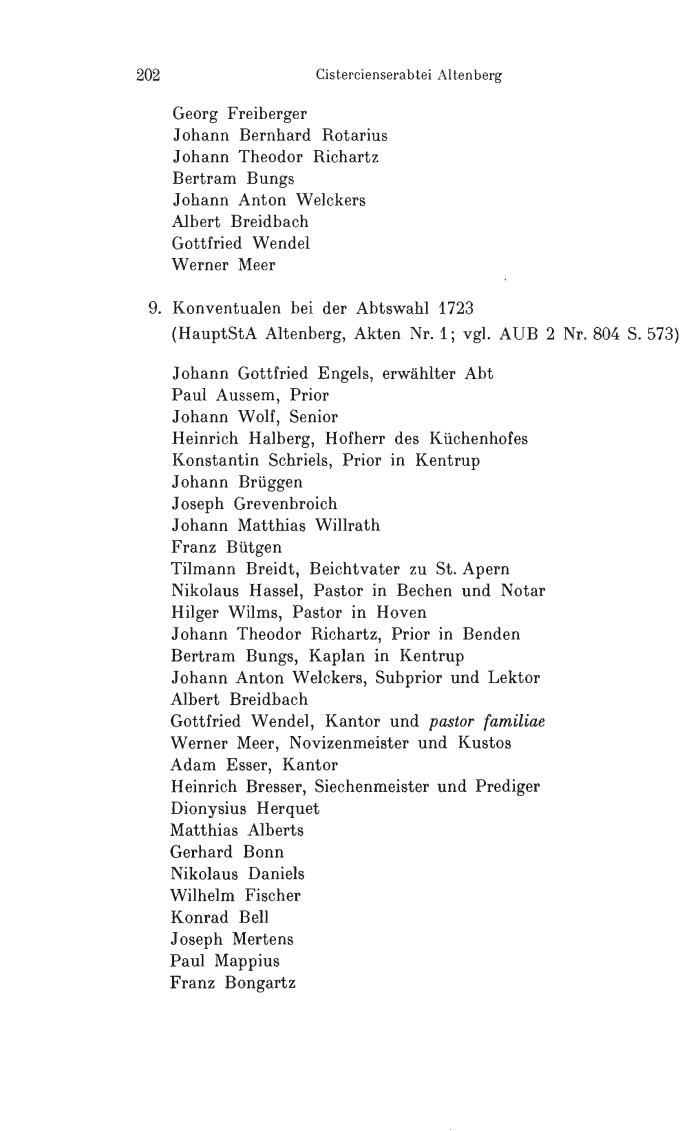 202 Cistercienserabtei Altenberg

Georg Freiberger
Johann Bernhard Rotarius
Johann Theodor Richartz
Bertram Bungs
Johann Anton Welckers
Albert Breidbach
Gottfried Wendel
Werner Meer

9. Konventualen bei der Abtswahl 1723
(HauptStA Altenberg, Akten Nr. 1; vgl. AUB 2 Nr. 804 S. 573)

Johann Gottfried Engels, erwählter Abt
Paul Aussem, Prior
Johann Wolf, Senior
Heinrich Halberg, Hofherr des Küchenhofes
Konstantin Schriels, Prior in Kentrup
Johann Brüggen
Joseph Grevenbroich
Johann Matthias Willrath
Franz Bütgen
Tilmann Breidt, Beichtvater zu St. Apern
Nikolaus Hassel, Pastor in Bechen und Notar
Hilger Wilms, Pastor in Hoven
Johann Theodor Richartz, Prior in Benden
Bertram Bungs, Kaplan in Kentrup
Johann Anton Welckers, Subprior und Lektor
Albert Breidbach
Gottfried Wendel, Kantor und pastor familiae
Werner Meer, Novizenmeister und Kustos
Adam Esser, Kantor
Heinrich Bresser, Siechenmeister und Prediger
Dionysius Herquet
Matthias Alberts
Gerhard Bonn
Nikolaus Daniels
Wilhelm Fischer
Konrad Bell
Joseph Mertens
Paul Mappius
Franz Bongartz